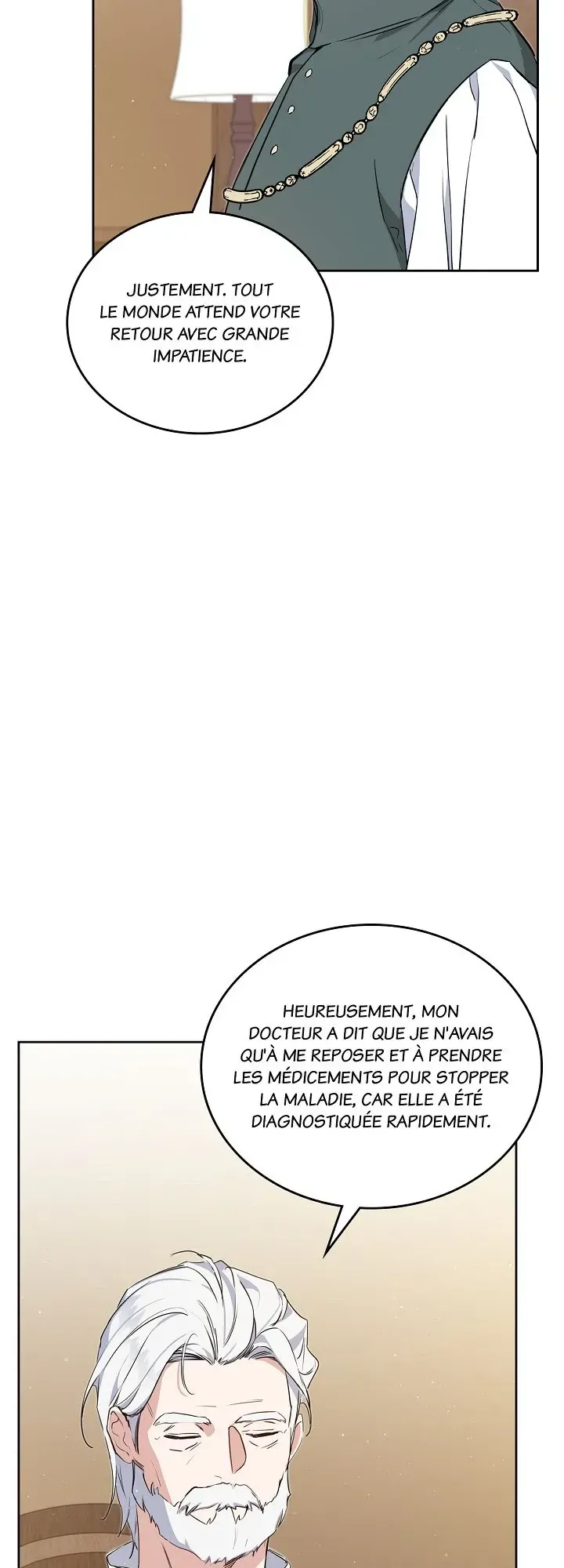 JUSTEMENT. TOUT LE MONDE ATTEND VOTRE RETOUR AVEC GRANDE IMPATIENCE.

HEUREUSEMENT, MON DOCTEUR A DIT QUE JE N'AVAIS QU'À ME REPOSER ET À PRENDRE LES MÉDICEMENTS POUR STOPPER LA MALADIE, CAR ELLE A ÉTÉ DIAGNOSTIQUÉE RAPIDEMENT.